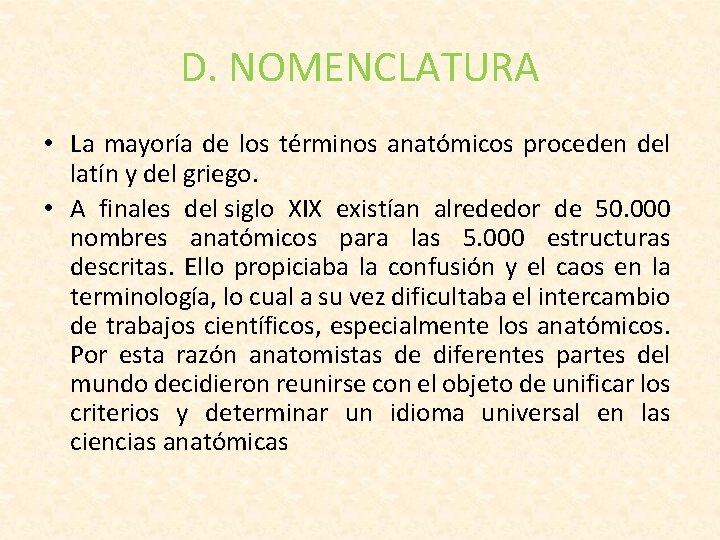 D. NOMENCLATURA

• La mayoría de los términos anatómicos proceden del latín y del griego.

• A finales del siglo XIX existían alrededor de 50.000 nombres anatómicos para las 5.000 estructuras descritas. Ello propiciaba la confusión y el caos en la terminología, lo cual a su vez dificultaba el intercambio de trabajos científicos, especialmente los anatómicos. Por esta razón anatomistas de diferentes partes del mundo decidieron reunirse con el objeto de unificar los criterios y determinar un idioma universal en las ciencias anatómicas